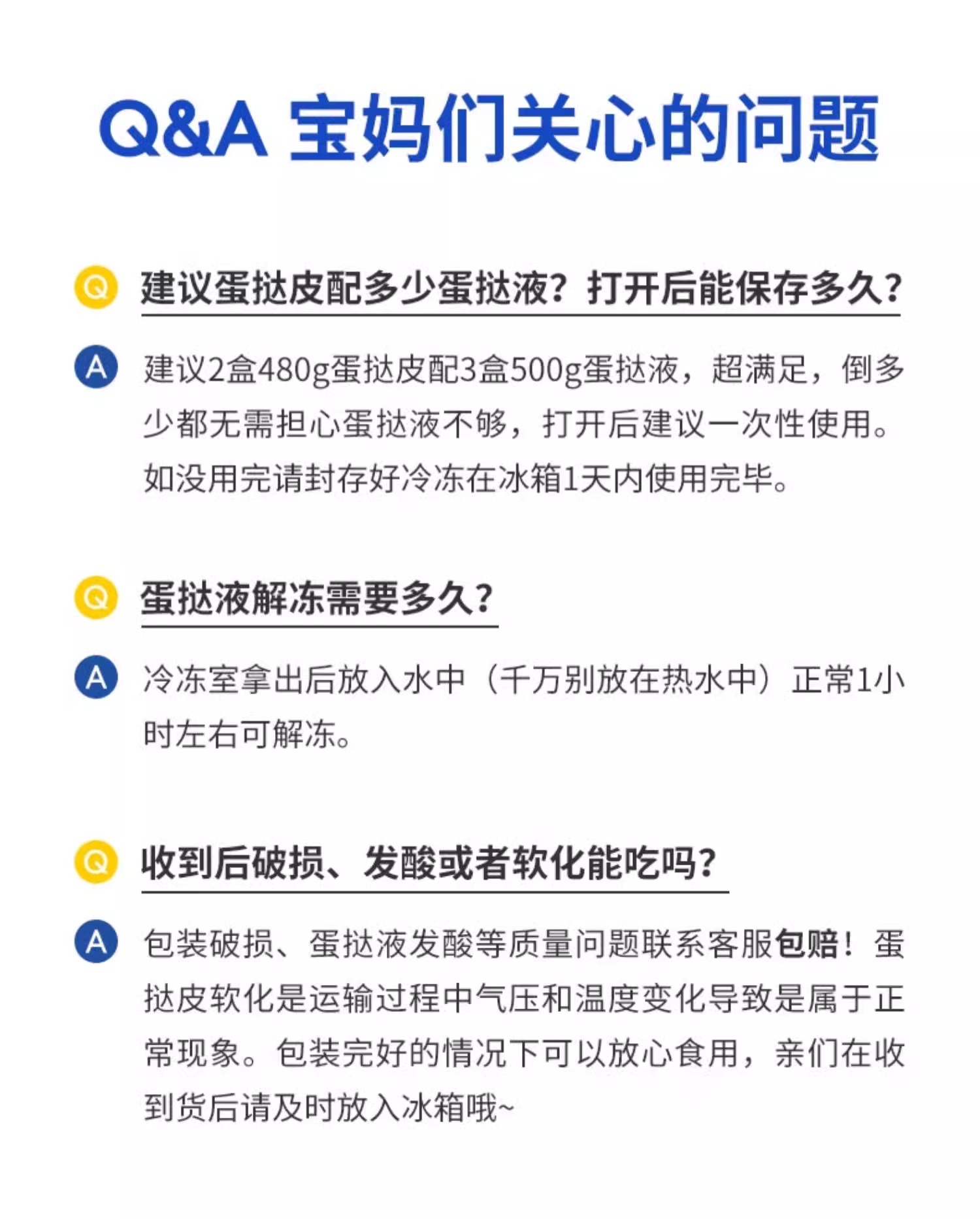 Q&A 宝妈们关心的问题

Q 建议蛋挞皮配多少蛋挞液？打开后能保存多久？

A 建议2盒480g蛋挞皮配3盒500g蛋挞液，超满足，倒多少都无需担心蛋挞液不够，打开后建议一次性使用。如没用完请封存好冷冻在冰箱1天内使用完毕。

Q 蛋挞液解冻需要多久？

A 冷冻室拿出后放入水中（千万别放在热水中）正常1小时左右可解冻。

Q 收到后破损、发酸或者软化能吃吗？

A 包装破损、蛋挞液发酸等质量问题联系客服包赔！蛋挞皮软化是运输过程中气压和温度变化导致是属于正常现象。包装完好的情况下可以放心食用，亲们在收到货后请及时放入冰箱哦~